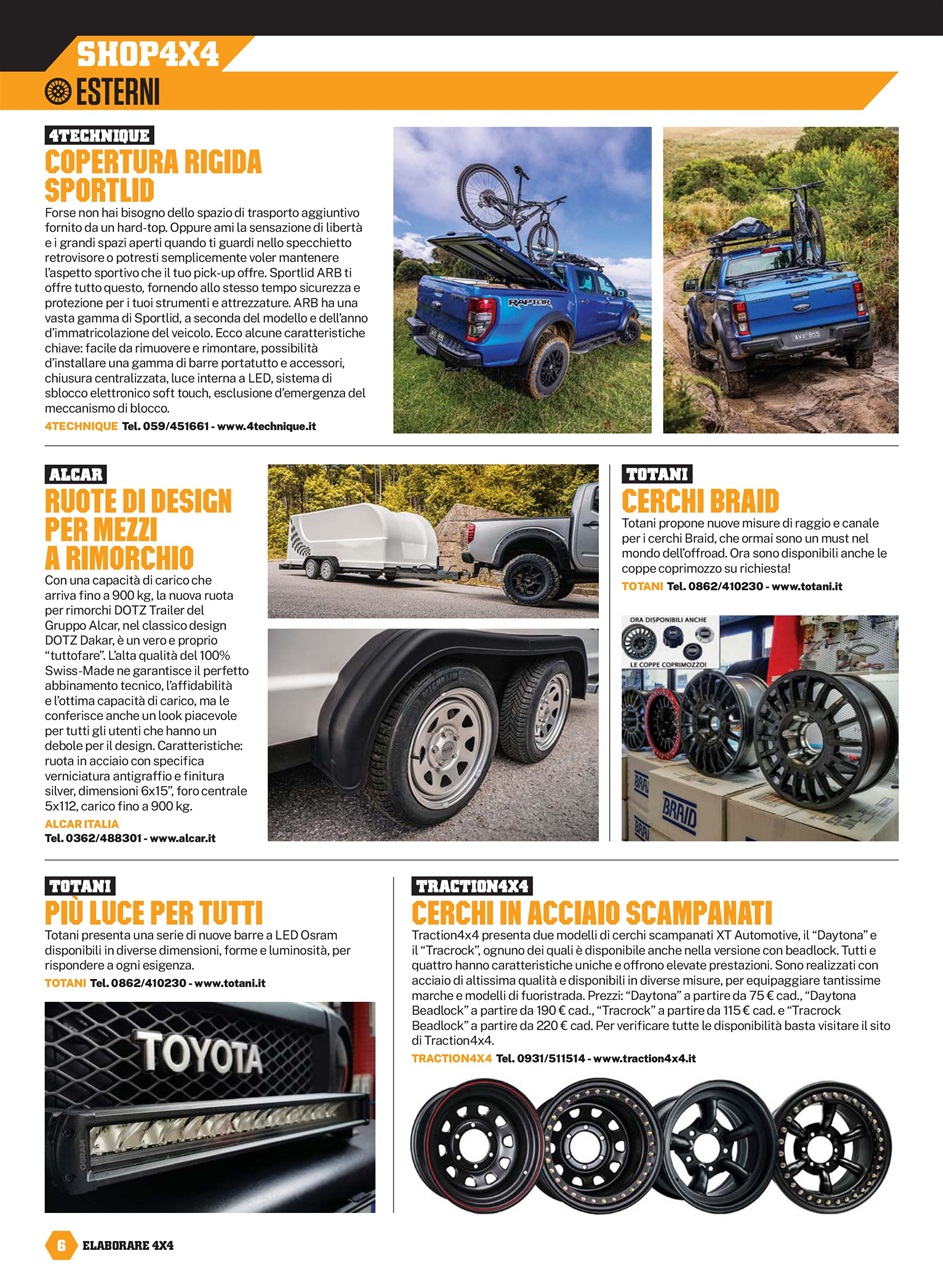 SHOP4X4
ESTERNI

4TECHNIQUE
COPERTURA RIGIDA SPORTLID
Forse non hai bisogno dello spazio di trasporto aggiuntivo fornito da un hard-top. Oppure ami la sensazione di libertà e i grandi spazi aperti quando ti guardi nello specchietto retrovisore o potresti semplicemente voler mantenere l'aspetto sportivo che il tuo pick-up offre. Sportlid ARB ti offre tutto questo, fornendo allo stesso tempo sicurezza e protezione per i tuoi strumenti e attrezzature. ARB ha una vasta gamma di Sportlid, a seconda del modello e dell'anno d'immatricolazione del veicolo. Ecco alcune caratteristiche chiave: facile da rimuovere e rimontare, possibilità d'installare una gamma di barre portatutto e accessori, chiusura centralizzata, luce interna a LED, sistema di sblocco elettronico soft touch, esclusione d'emergenza del meccanismo di blocco.
4TECHNIQUE Tel. 059/451661 - www.4technique.it

RAPTOR

ALCAR
RUOTE DI DESIGN PER MEZZI A RIMORCHIO
Con una capacità di carico che arriva fino a 900 kg, la nuova ruota per rimorchi DOTZ Trailer del Gruppo Alcar, nel classico design DOTZ Dakar, è un vero e proprio "tuttofare". L'alta qualità del 100% Swiss-Made ne garantisce il perfetto abbinamento tecnico, l'affidabilità e l'ottima capacità di carico, ma le conferisce anche un look piacevole per tutti gli utenti che hanno un debole per il design. Caratteristiche: ruota in acciaio con specifica verniciatura antigraffio e finitura silver, dimensioni 6x15", foro centrale 5x112, carico fino a 900 kg.
ALCAR ITALIA
Tel. 0362/488301 - www.alcar.it

TOTANI
CERCHI BRAID
Totani propone nuove misure di raggio e canale per i cerchi Braid, che ormai sono un must nel mondo dell'offroad. Ora sono disponibili anche le coppe coprimozzo su richiesta!
TOTANI Tel. 0862/410230 - www.totani.it

ORA DISPONIBILI ANCHE
LE COPPE COPRIMOZZO!
BRAID

TOTANI
PIÙ LUCE PER TUTTI
Totani presenta una serie di nuove barre a LED Osram disponibili in diverse dimensioni, forme e luminosità, per rispondere a ogni esigenza.
TOTANI Tel. 0862/410230 - www.totani.it

TOYOTA
OSRAM

TRACTION4X4
CERCHI IN ACCIAIO SCAMPANATI
Traction4x4 presenta due modelli di cerchi scampanati XT Automotive, il "Daytona" e il "Tracrock", ognuno dei quali è disponibile anche nella versione con beadlock. Tutti e quattro hanno caratteristiche uniche e offrono elevate prestazioni. Sono realizzati con acciaio di altissima qualità e disponibili in diverse misure, per equipaggiare tantissime marche e modelli di fuoristrada. Prezzi: "Daytona" a partire da 75 € cad., "Daytona Beadlock" a partire da 190 € cad., "Tracrock" a partire da 115 € cad. e "Tracrock Beadlock" a partire da 220 € cad. Per verificare tutte le disponibilità basta visitare il sito di Traction4x4.
TRACTION4X4 Tel. 0931/511514 - www.traction4x4.it

6 ELABORARE 4X4